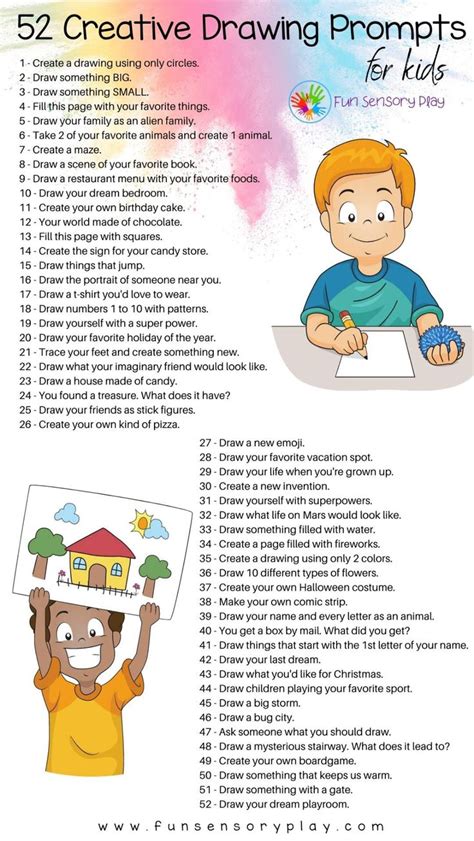 52 Creative Drawing Prompts
for kids

Fun Sensory Play

1 - Create a drawing using only circles.
2 - Draw something BIG.
3 - Draw something SMALL.
4 - Fill this page with your favorite things.
5 - Draw your family as an alien family.
6 - Take 2 of your favorite animals and create 1 animal.
7 - Create a maze.
8 - Draw a scene of your favorite book.
9 - Draw a restaurant menu with your favorite foods.
10 - Draw your dream bedroom.
11 - Create your own birthday cake.
12 - Your world made of chocolate.
13 - Fill this page with squares.
14 - Create the sign for your candy store.
15 - Draw things that jump.
16 - Draw the portrait of someone near you.
17 - Draw a t-shirt you'd love to wear.
18 - Draw numbers 1 to 10 with patterns.
19 - Draw yourself with a super power.
20 - Draw your favorite holiday of the year.
21 - Trace your feet and create something new.
22 - Draw what your imaginary friend would look like.
23 - Draw a house made of candy.
24 - You found a treasure. What does it have?
25 - Draw your friends as stick figures.
26 - Create your own kind of pizza.
27 - Draw a new emoji.
28 - Draw your favorite vacation spot.
29 - Draw your life when you're grown up.
30 - Create a new invention.
31 - Draw yourself with superpowers.
32 - Draw what life on Mars would look like.
33 - Draw something filled with water.
34 - Create a page filled with fireworks.
35 - Create a drawing using only 2 colors.
36 - Draw 10 different types of flowers.
37 - Create your own Halloween costume.
38 - Make your own comic strip.
39 - Draw your name and every letter as an animal.
40 - You get a box by mail. What did you get?
41 - Draw things that start with the 1st letter of your name.
42 - Draw your last dream.
43 - Draw what you'd like for Christmas.
44 - Draw children playing your favorite sport.
45 - Draw a big storm.
46 - Draw a bug city.
47 - Ask someone what you should draw.
48 - Draw a mysterious stairway. What does it lead to?
49 - Create your own boardgame.
50 - Draw something that keeps us warm.
51 - Draw something with a gate.
52 - Draw your dream playroom.

www.funsensoryplay.com